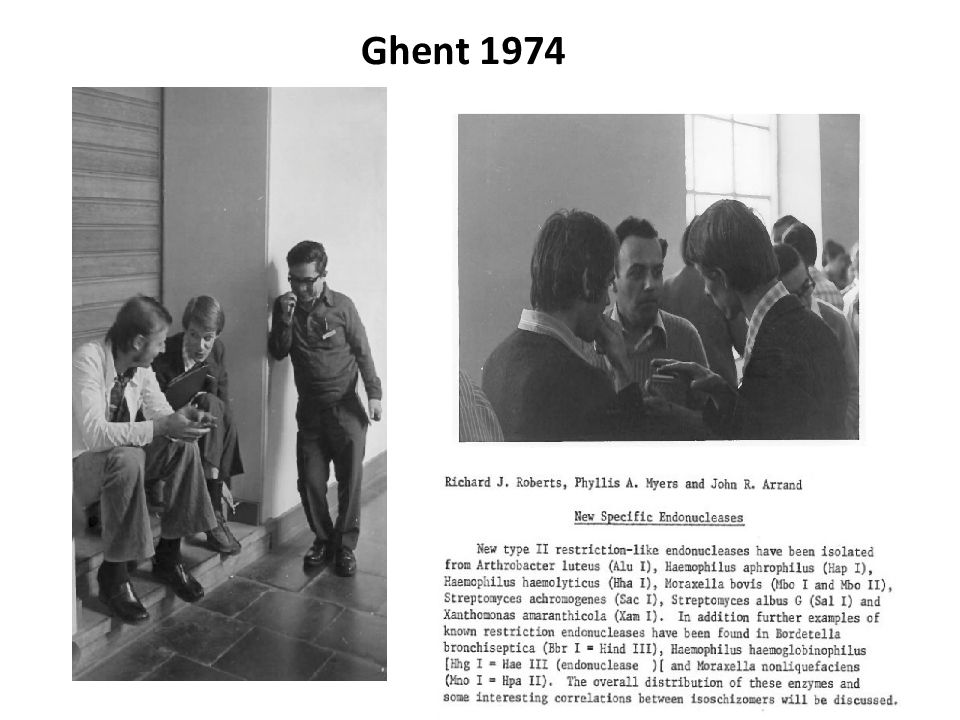 Ghent 1974

Richard J. Roberts, Phyllis A. Myers and John R. Arrand

New Specific Endonucleases

New type II restriction-like endonucleases have been isolated from Arthrobacter luteus (Alu I), Haemophilus aphrophilus (Hap I), Haemophilus haemolyticus (Hha I), Moraxella bovis (Mbo I and Mbo II), Streptomyces achromogenes (Sac I), Streptomyces albus G (Sal I) and Xanthomonas amaranthicola (Xam I). In addition further examples of known restriction endonucleases have been found in Bordetella bronchiseptica (Bbr I = Hind III), Haemophilus haemoglobinophilus [Hhg I = Hae III (endonuclease )[ and Moraxella nonliquefaciens (Mno I = Hpa II). The overall distribution of these enzymes and some interesting correlations between isoschizomers will be discussed.